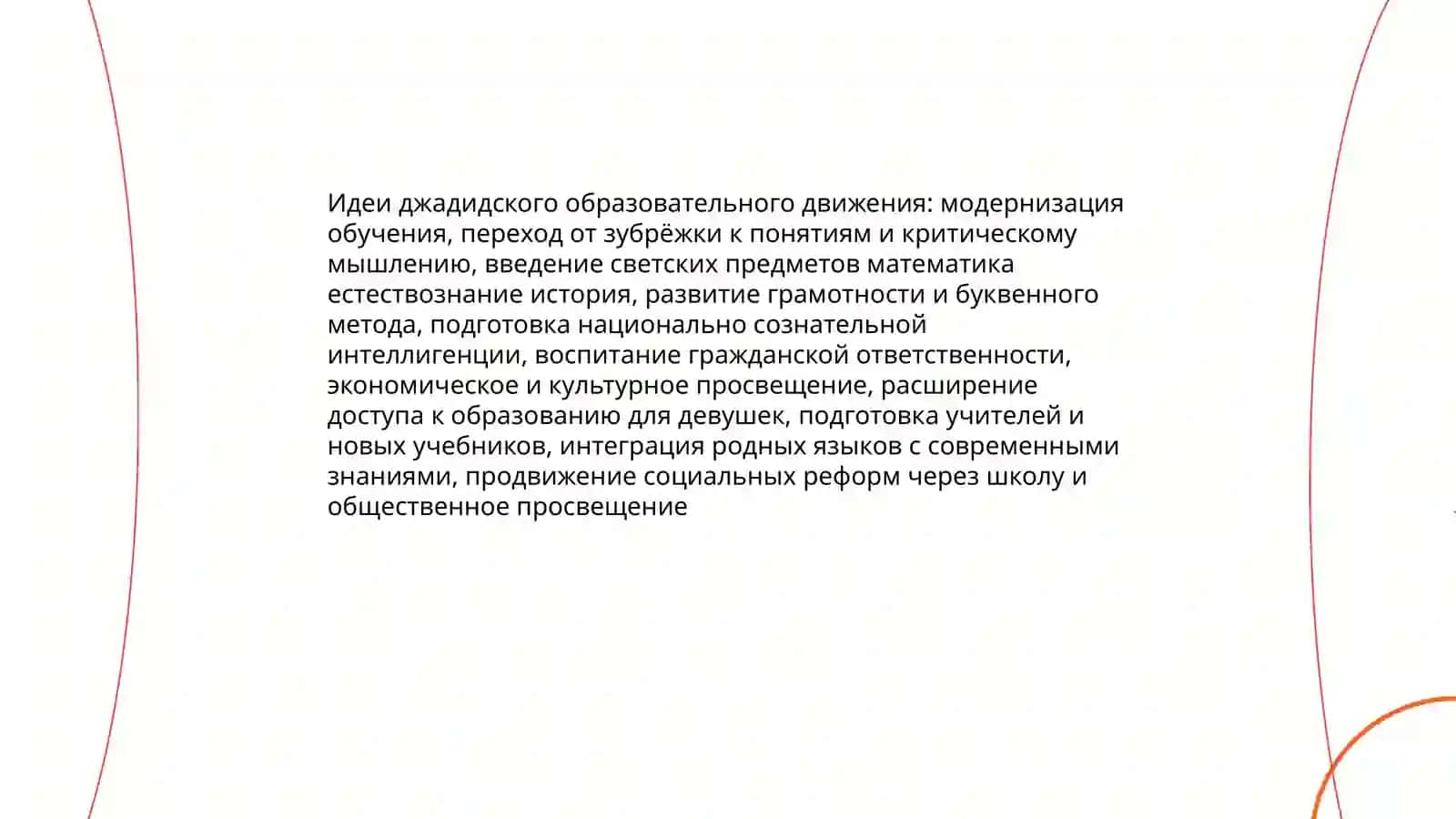 Идеи джадидского образовательного движения: модернизация обучения, переход от зубрёжки к понятиям и критическому мышлению, введение светских предметов математика естествознание история, развитие грамотности и буквенного метода, подготовка национально сознательной интеллигенции, воспитание гражданской ответственности, экономическое и культурное просвещение, расширение доступа к образованию для девушек, подготовка учителей и новых учебников, интеграция родных языков с современными знаниями, продвижение социальных реформ через школу и общественное просвещение